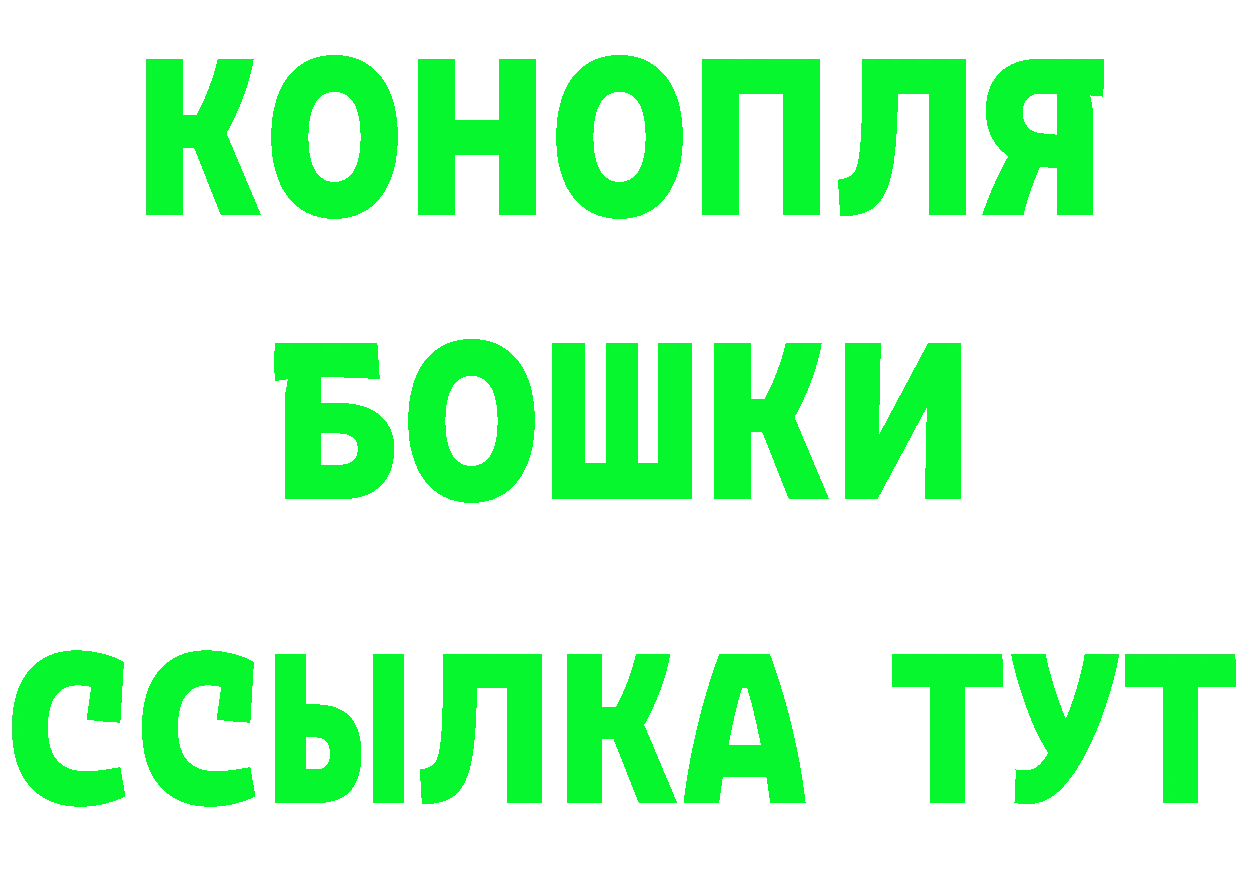 КОНОПЛЯ
БОШКИ
ССЫЛКА ТУТ